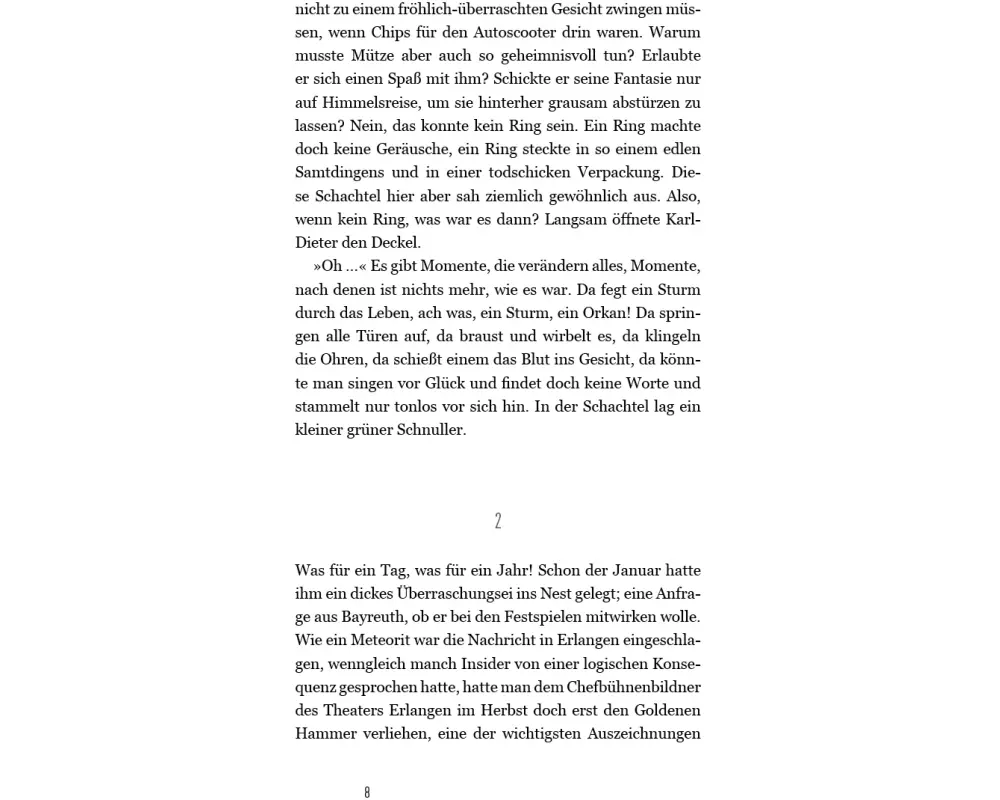 nicht zu einem fröhlich-überraschten Gesicht zwingen müssen, wenn Chips für den Autoscooter drin waren. Warum musste Mütze aber auch so geheimnisvoll tun? Erlaubte er sich einen Spaß mit ihm? Schickte er seine Fantasie nur auf Himmelsreise, um sie hinterher grausam abstürzen zu lassen? Nein, das konnte kein Ring sein. Ein Ring machte doch keine Geräusche, ein Ring steckte in so einem edlen Samtdingens und in einer todschicken Verpackung. Diese Schachtel hier aber sah ziemlich gewöhnlich aus. Also, wenn kein Ring, was war es dann? Langsam öffnete Karl-Dieter den Deckel.

»Oh …« Es gibt Momente, die verändern alles, Momente, nach denen ist nichts mehr, wie es war. Da fegt ein Sturm durch das Leben, ach was, ein Sturm, ein Orkan! Da springen alle Türen auf, da braust und wirbelt es, da klingeln die Ohren, da schießt einem das Blut ins Gesicht, da könnte man singen vor Glück und findet doch keine Worte und stammelt nur tonlos vor sich hin. In der Schachtel lag ein kleiner grüner Schnuller.

2

Was für ein Tag, was für ein Jahr! Schon der Januar hatte ihm ein dickes Überraschungsei ins Nest gelegt; eine Anfrage aus Bayreuth, ob er bei den Festspielen mitwirken wolle. Wie ein Meteorit war die Nachricht in Erlangen eingeschlagen, wenngleich manch Insider von einer logischen Konsequenz gesprochen hatte, hatte man dem Chefbühnenbildner des Theaters Erlangen im Herbst doch erst den Goldenen Hammer verliehen, eine der wichtigsten Auszeichnungen

8